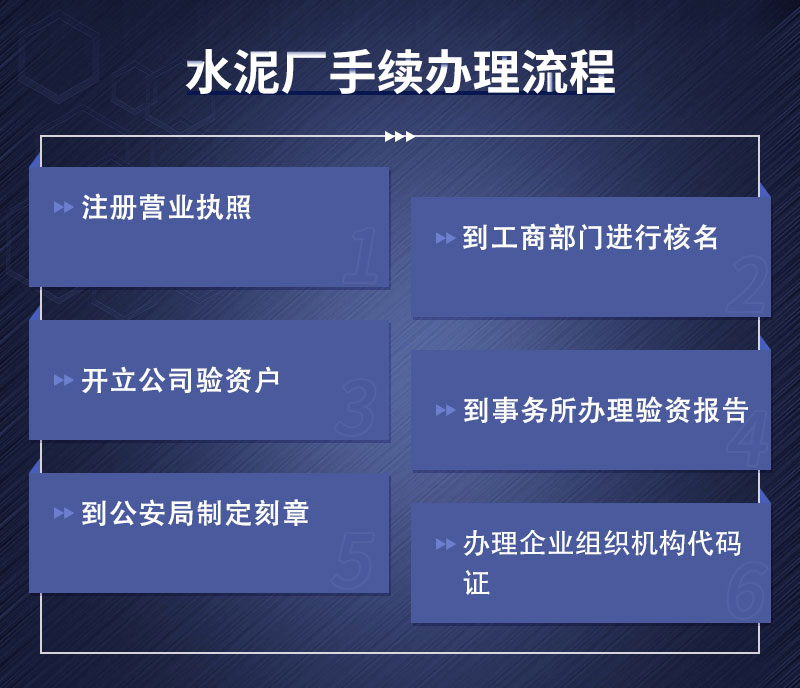 水泥厂手续办理流程

注册营业执照

1

到工商部门进行核名

2

开立公司验资户

3

到事务所办理验资报告

4

到公安局制定刻章

5

办理企业组织机构代码证

6